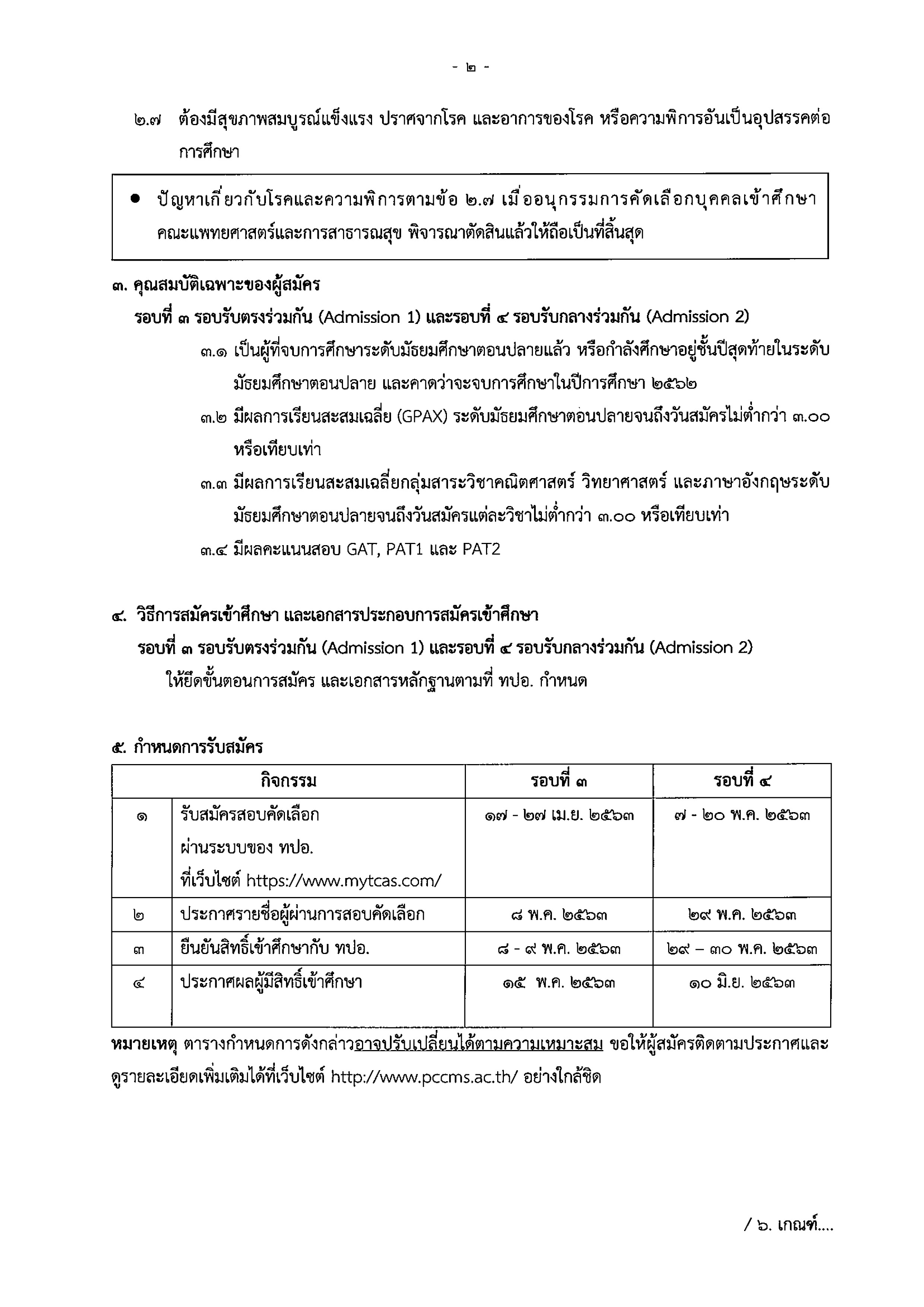 - ๒ -

๒.๗ ต้องมีสุขภาพสมบูรณ์แข็งแรง ปราศจากโรค และอาการของโรค หรือความพิการอันเป็นอุปสรรคต่อการศึกษา

● ปัญหาเกี่ยวกับโรคและความพิการตามข้อ ๒.๗ เมื่ออนุกรรมการคัดเลือกบุคคลเข้าศึกษา คณะแพทยศาสตร์และการสาธารณสุข พิจารณาตัดสินแล้วให้ถือเป็นที่สิ้นสุด

๓. คุณสมบัติเฉพาะของผู้สมัคร
รอบที่ ๓ รอบรับตรงร่วมกัน (Admission 1) และรอบที่ ๔ รอบรับกลางร่วมกัน (Admission 2)
๓.๑ เป็นผู้ที่จบการศึกษาระดับมัธยมศึกษาตอนปลายแล้ว หรือกำลังศึกษาอยู่ชั้นปีสุดท้ายในระดับมัธยมศึกษาตอนปลาย และคาดว่าจะจบการศึกษาในปีการศึกษา ๒๕๖๒
๓.๒ มีผลการเรียนสะสมเฉลี่ย (GPAX) ระดับมัธยมศึกษาตอนปลายจนถึงวันสมัครไม่ต่ำกว่า ๓.๐๐ หรือเทียบเท่า
๓.๓ มีผลการเรียนสะสมเฉลี่ยกลุ่มสาระวิชาคณิตศาสตร์ วิทยาศาสตร์ และภาษาอังกฤษระดับมัธยมศึกษาตอนปลายจนถึงวันสมัครแต่ละวิชาไม่ต่ำกว่า ๓.๐๐ หรือเทียบเท่า
๓.๔ มีผลคะแนนสอบ GAT, PAT1 และ PAT2

๔. วิธีการสมัครเข้าศึกษา และเอกสารประกอบการสมัครเข้าศึกษา
รอบที่ ๓ รอบรับตรงร่วมกัน (Admission 1) และรอบที่ ๔ รอบรับกลางร่วมกัน (Admission 2)
ให้ยึดขั้นตอนการสมัคร และเอกสารหลักฐานตามที่ ทปอ. กำหนด

๕. กำหนดการรับสมัคร

| | กิจกรรม | รอบที่ ๓ | รอบที่ ๔ |
|---|---|---|---|
| ๑ | รับสมัครสอบคัดเลือก ผ่านระบบของ ทปอ. ที่เว็บไซต์ https://www.mytcas.com/ | ๑๗ - ๒๗ เม.ย. ๒๕๖๓ | ๗ - ๒๐ พ.ค. ๒๕๖๓ |
| ๒ | ประกาศรายชื่อผู้ผ่านการสอบคัดเลือก | ๘ พ.ค. ๒๕๖๓ | ๒๙ พ.ค. ๒๕๖๓ |
| ๓ | ยืนยันสิทธิ์เข้าศึกษากับ ทปอ. | ๘ - ๙ พ.ค. ๒๕๖๓ | ๒๙ – ๓๐ พ.ค. ๒๕๖๓ |
| ๔ | ประกาศผลผู้มีสิทธิ์เข้าศึกษา | ๑๕ พ.ค. ๒๕๖๓ | ๑๐ มิ.ย. ๒๕๖๓ |

หมายเหตุ ตารางกำหนดการดังกล่าวอาจปรับเปลี่ยนได้ตามความเหมาะสม ขอให้ผู้สมัครติดตามประกาศและดูรายละเอียดเพิ่มเติมได้ที่เว็บไซต์ http://www.pccms.ac.th/ อย่างใกล้ชิด

/ ๖. เกณฑ์....